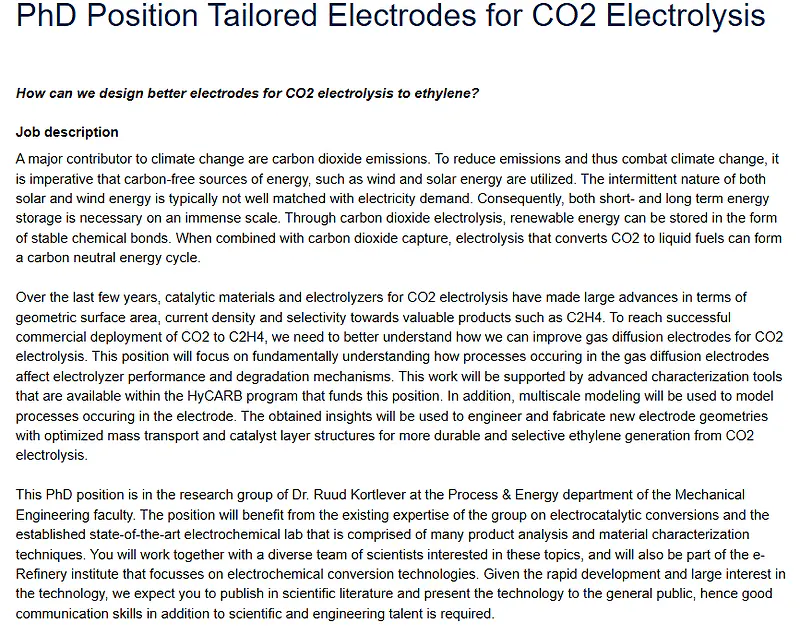 PhD Position Tailored Electrodes for CO2 Electrolysis

How can we design better electrodes for CO2 electrolysis to ethylene?

Job description

A major contributor to climate change are carbon dioxide emissions. To reduce emissions and thus combat climate change, it is imperative that carbon-free sources of energy, such as wind and solar energy are utilized. The intermittent nature of both solar and wind energy is typically not well matched with electricity demand. Consequently, both short- and long term energy storage is necessary on an immense scale. Through carbon dioxide electrolysis, renewable energy can be stored in the form of stable chemical bonds. When combined with carbon dioxide capture, electrolysis that converts CO2 to liquid fuels can form a carbon neutral energy cycle.

Over the last few years, catalytic materials and electrolyzers for CO2 electrolysis have made large advances in terms of geometric surface area, current density and selectivity towards valuable products such as C2H4. To reach successful commercial deployment of CO2 to C2H4, we need to better understand how we can improve gas diffusion electrodes for CO2 electrolysis. This position will focus on fundamentally understanding how processes occuring in the gas diffusion electrodes affect electrolyzer performance and degradation mechanisms. This work will be supported by advanced characterization tools that are available within the HyCARB program that funds this position. In addition, multiscale modeling will be used to model processes occuring in the electrode. The obtained insights will be used to engineer and fabricate new electrode geometries with optimized mass transport and catalyst layer structures for more durable and selective ethylene generation from CO2 electrolysis.

This PhD position is in the research group of Dr. Ruud Kortlever at the Process & Energy department of the Mechanical Engineering faculty. The position will benefit from the existing expertise of the group on electrocatalytic conversions and the established state-of-the-art electrochemical lab that is comprised of many product analysis and material characterization techniques. You will work together with a diverse team of scientists interested in these topics, and will also be part of the e-Refinery institute that focusses on electrochemical conversion technologies. Given the rapid development and large interest in the technology, we expect you to publish in scientific literature and present the technology to the general public, hence good communication skills in addition to scientific and engineering talent is required.